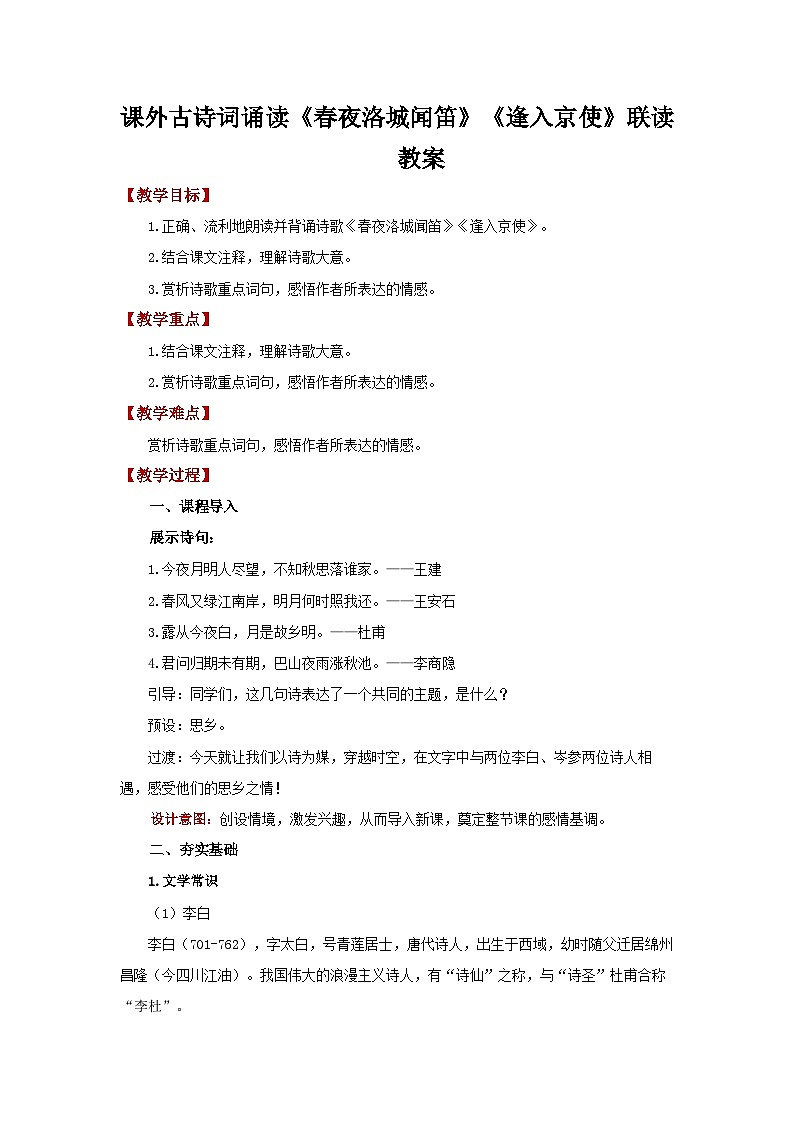 课外古诗词诵读《春夜洛城闻笛》《逢入京使》联读教案

【教学目标】

1.正确、流利地朗读并背诵诗歌《春夜洛城闻笛》《逢入京使》。

2.结合课文注释，理解诗歌大意。

3.赏析诗歌重点词句，感悟作者所表达的情感。

【教学重点】

1.结合课文注释，理解诗歌大意。

2.赏析诗歌重点词句，感悟作者所表达的情感。

【教学难点】

赏析诗歌重点词句，感悟作者所表达的情感。

【教学过程】

一、课程导入

展示诗句：

1.今夜月明人尽望，不知秋思落谁家。——王建

2.春风又绿江南岸，明月何时照我还。——王安石

3.露从今夜白，月是故乡明。——杜甫

4.君问归期未有期，巴山夜雨涨秋池。——李商隐

引导：同学们，这几句诗表达了一个共同的主题，是什么？

预设：思乡。

过渡：今天就让我们以诗为媒，穿越时空，在文字中与两位李白、岑参两位诗人相遇，感受他们的思乡之情！

设计意图：创设情境，激发兴趣，从而导入新课，奠定整节课的感情基调。

二、夯实基础

1.文学常识

（1）李白

李白（701-762），字太白，号青莲居士，唐代诗人，出生于西域，幼时随父迁居绵州昌隆（今四川江油）。我国伟大的浪漫主义诗人，有“诗仙”之称，与“诗圣”杜甫合称“李杜”。